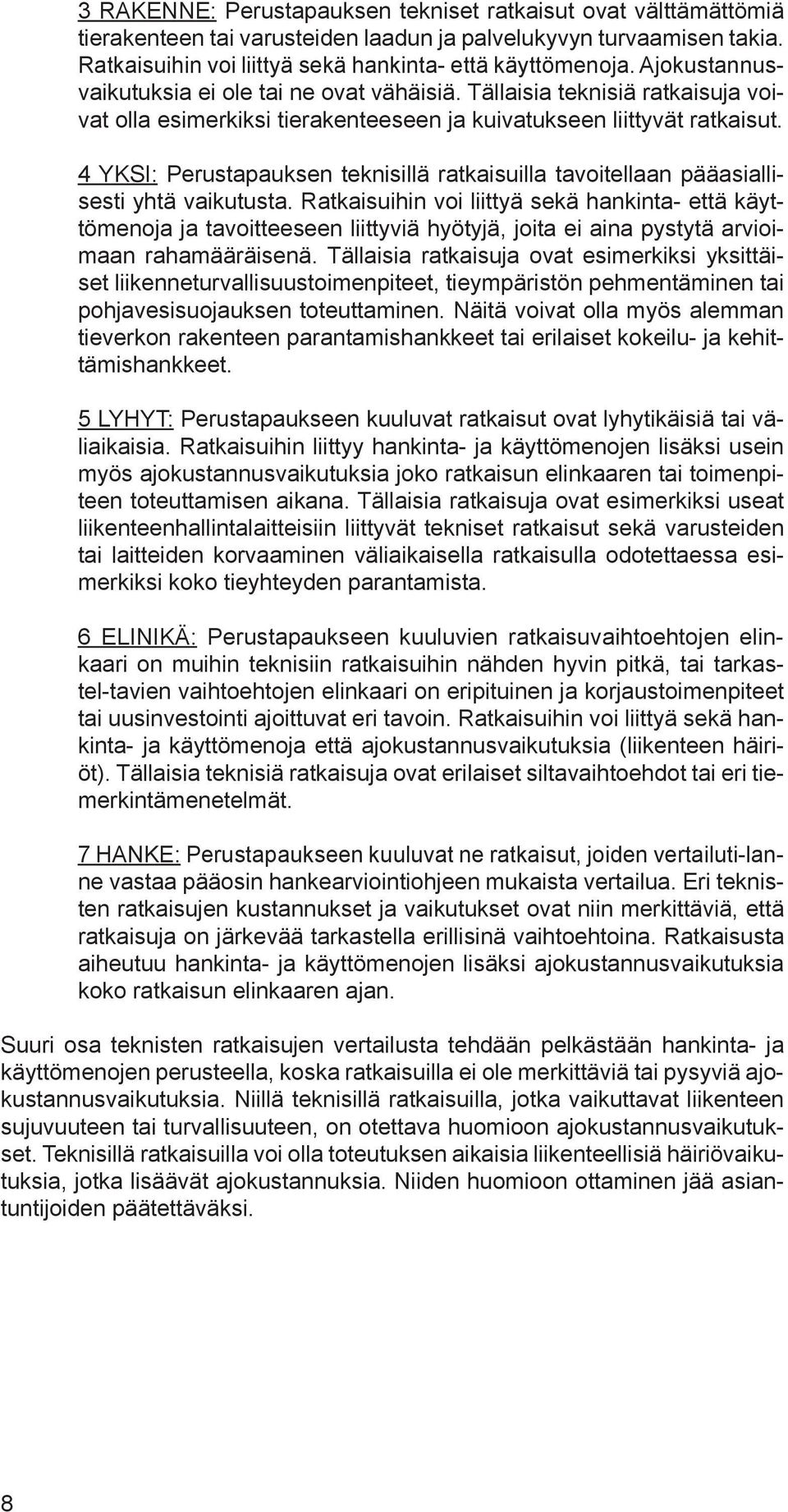 3 RAKENNE: Perustapauksen tekniset ratkaisut ovat välttämättömiä tierakenteen tai varusteiden laadun ja palvelukyvyn turvaamisen takia. Ratkaisuihin voi liittyä sekä hankinta- että käyttömenoja. Ajokustannusvaikutuksia ei ole tai ne ovat vähäisiä. Tällaisia teknisiä ratkaisuja voivat olla esimerkiksi tierakenteeseen ja kuivatukseen liittyvät ratkaisut.

4 YKSI: Perustapauksen teknisillä ratkaisuilla tavoitellaan pääasiallisesti yhtä vaikutusta. Ratkaisuihin voi liittyä sekä hankinta- että käyttömenoja ja tavoitteeseen liittyviä hyötyjä, joita ei aina pystytä arvioimaan rahamääräisenä. Tällaisia ratkaisuja ovat esimerkiksi yksittäiset liikenneturvallisuustoimenpiteet, tieympäristön pehmentäminen tai pohjavesisuojauksen toteuttaminen. Näitä voivat olla myös alemman tieverkon rakenteen parantamishankkeet tai erilaiset kokeilu- ja kehittämishankkeet.

5 LYHYT: Perustapaukseen kuuluvat ratkaisut ovat lyhytikäisiä tai väliaikaisia. Ratkaisuihin liittyy hankinta- ja käyttömenojen lisäksi usein myös ajokustannusvaikutuksia joko ratkaisun elinkaaren tai toimenpiteen toteuttamisen aikana. Tällaisia ratkaisuja ovat esimerkiksi useat liikenteenhallintalaitteisiin liittyvät tekniset ratkaisut sekä varusteiden tai laitteiden korvaaminen väliaikaisella ratkaisulla odotettaessa esimerkiksi koko tieyhteyden parantamista.

6 ELINIKÄ: Perustapaukseen kuuluvien ratkaisuvaihtoehtojen elinkaari on muihin teknisiin ratkaisuihin nähden hyvin pitkä, tai tarkastel-tavien vaihtoehtojen elinkaari on eripituinen ja korjaustoimenpiteet tai uusinvestointi ajoittuvat eri tavoin. Ratkaisuihin voi liittyä sekä hankinta- ja käyttömenoja että ajokustannusvaikutuksia (liikenteen häiriöt). Tällaisia teknisiä ratkaisuja ovat erilaiset siltavaihtoehdot tai eri tiemerkintämenetelmät.

7 HANKE: Perustapaukseen kuuluvat ne ratkaisut, joiden vertailuti-lanne vastaa pääosin hankearviointiohjeen mukaista vertailua. Eri teknisten ratkaisujen kustannukset ja vaikutukset ovat niin merkittäviä, että ratkaisuja on järkevää tarkastella erillisinä vaihtoehtoina. Ratkaisusta aiheutuu hankinta- ja käyttömenojen lisäksi ajokustannusvaikutuksia koko ratkaisun elinkaaren ajan.

Suuri osa teknisten ratkaisujen vertailusta tehdään pelkästään hankinta- ja käyttömenojen perusteella, koska ratkaisuilla ei ole merkittäviä tai pysyviä ajokustannusvaikutuksia. Niillä teknisillä ratkaisuilla, jotka vaikuttavat liikenteen sujuvuuteen tai turvallisuuteen, on otettava huomioon ajokustannusvaikutukset. Teknisillä ratkaisuilla voi olla toteutuksen aikaisia liikenteellisiä häiriövaikutuksia, jotka lisäävät ajokustannuksia. Niiden huomioon ottaminen jää asiantuntijoiden päätettäväksi.

8